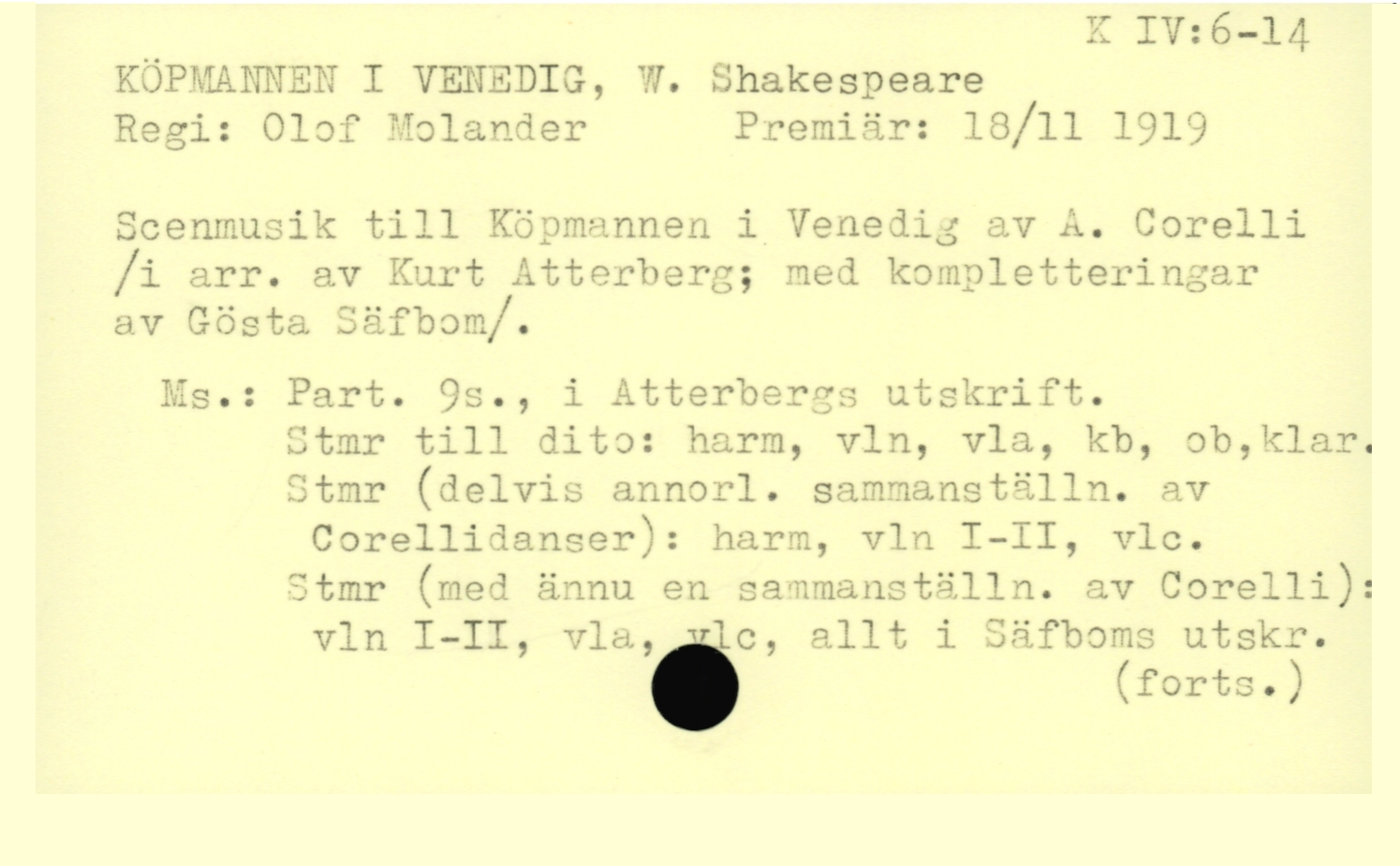 K IV:6-14

KÖPMANNEN I VENEDIG, W. Shakespeare
Regi: Olof Molander     Premiär: 18/11 1919

Scenmusik till Köpmannen i Venedig av A. Corelli /i arr. av Kurt Atterberg; med kompletteringar av Gösta Säfbom/.

Ms.: Part. 9s., i Atterbergs utskrift.
Stmr till dito: harm, vln, vla, kb, ob,klar.
Stmr (delvis annorl. sammanställn. av Corellidanser): harm, vln I-II, vlc.
Stmr (med ännu en sammanställn. av Corelli): vln I-II, vla, vlc, allt i Säfboms utskr.
(forts.)